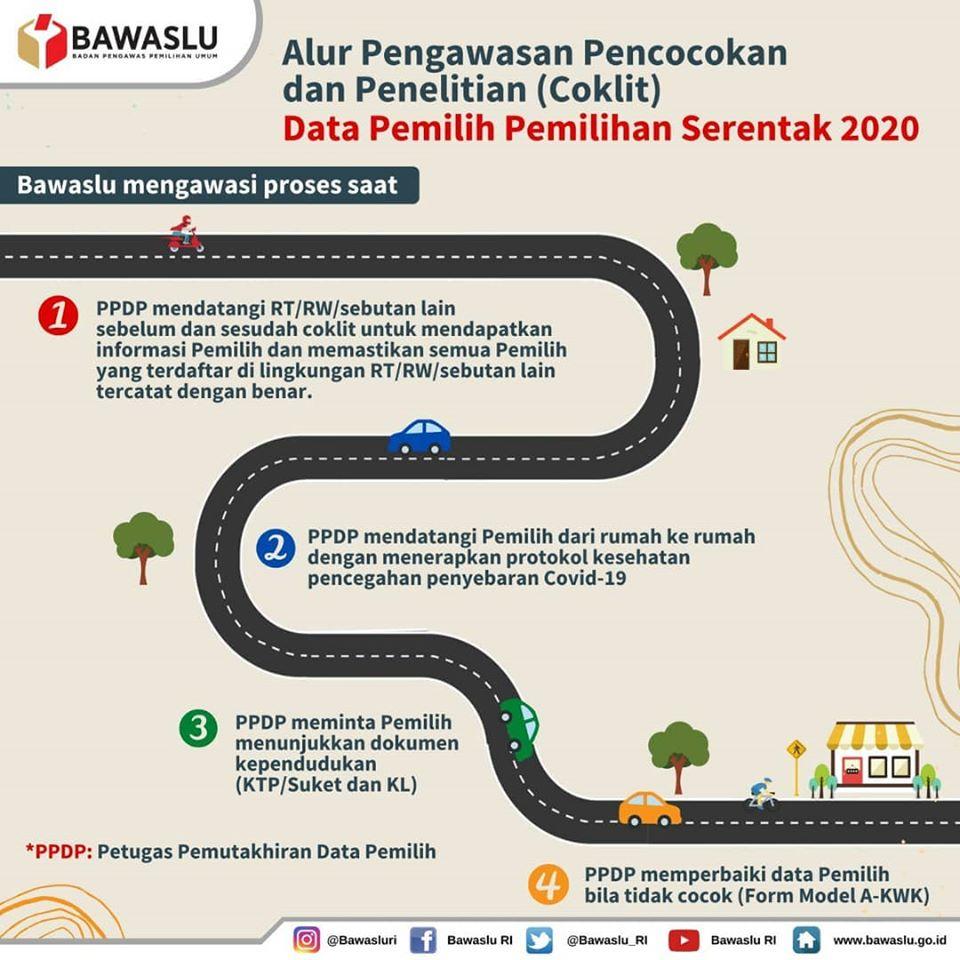 BAWASLU
BADAN PENGAWAS PEMILIHAN UMUM

Alur Pengawasan Pencocokan dan Penelitian (Coklit)
Data Pemilih Pemilihan Serentak 2020

Bawaslu mengawasi proses saat

1 PPDP mendatangi RT/RW/sebutan lain sebelum dan sesudah coklit untuk mendapatkan informasi Pemilih dan memastikan semua Pemilih yang terdaftar di lingkungan RT/RW/sebutan lain tercatat dengan benar.

2 PPDP mendatangi Pemilih dari rumah ke rumah dengan menerapkan protokol kesehatan pencegahan penyebaran Covid-19

3 PPDP meminta Pemilih menunjukkan dokumen kependudukan (KTP/Suket dan KL)

*PPDP: Petugas Pemutakhiran Data Pemilih

4 PPDP memperbaiki data Pemilih bila tidak cocok (Form Model A-KWK)

@Bawasluri Bawaslu RI @Bawaslu_RI Bawaslu RI www.bawaslu.go.id